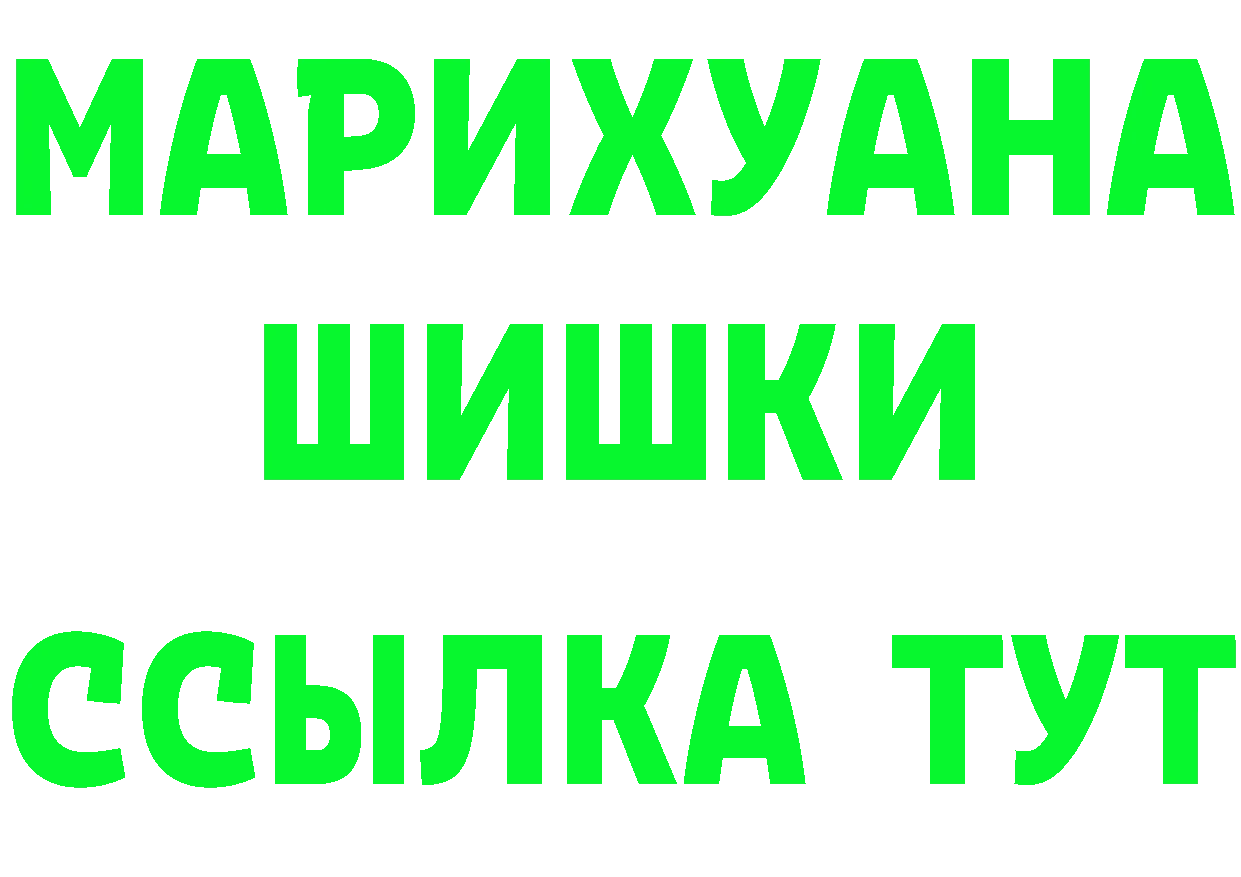 МАРИХУАНА
ШИШКИ
ССЫЛКА ТУТ